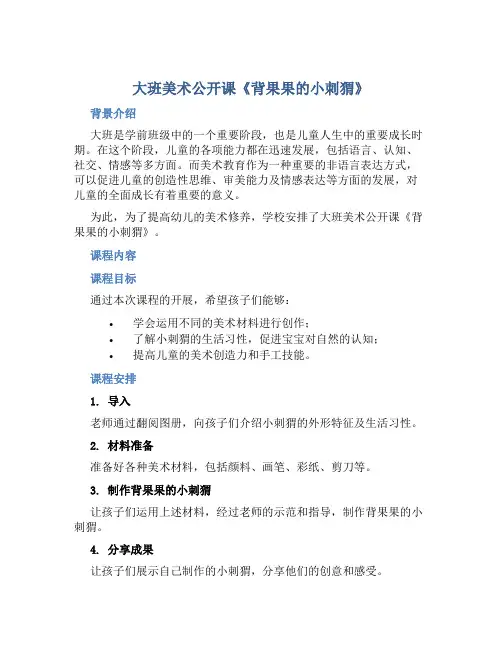 大班美术公开课《背果果的小刺猬》

背景介绍

大班是学前班级中的一个重要阶段，也是儿童人生中的重要成长时期。在这个阶段，儿童的各项能力都在迅速发展，包括语言、认知、社交、情感等多方面。而美术教育作为一种重要的非语言表达方式，可以促进儿童的创造性思维、审美能力及情感表达等方面的发展，对儿童的全面成长有着重要的意义。

为此，为了提高幼儿的美术修养，学校安排了大班美术公开课《背果果的小刺猬》。

课程内容

课程目标

通过本次课程的开展，希望孩子们能够：

• 学会运用不同的美术材料进行创作；
• 了解小刺猬的生活习性，促进宝宝对自然的认知；
• 提高儿童的美术创造力和手工技能。

课程安排

1. 导入

老师通过翻阅图册，向孩子们介绍小刺猬的外形特征及生活习性。

2. 材料准备

准备好各种美术材料，包括颜料、画笔、彩纸、剪刀等。

3. 制作背果果的小刺猬

让孩子们运用上述材料，经过老师的示范和指导，制作背果果的小刺猬。

4. 分享成果

让孩子们展示自己制作的小刺猬，分享他们的创意和感受。